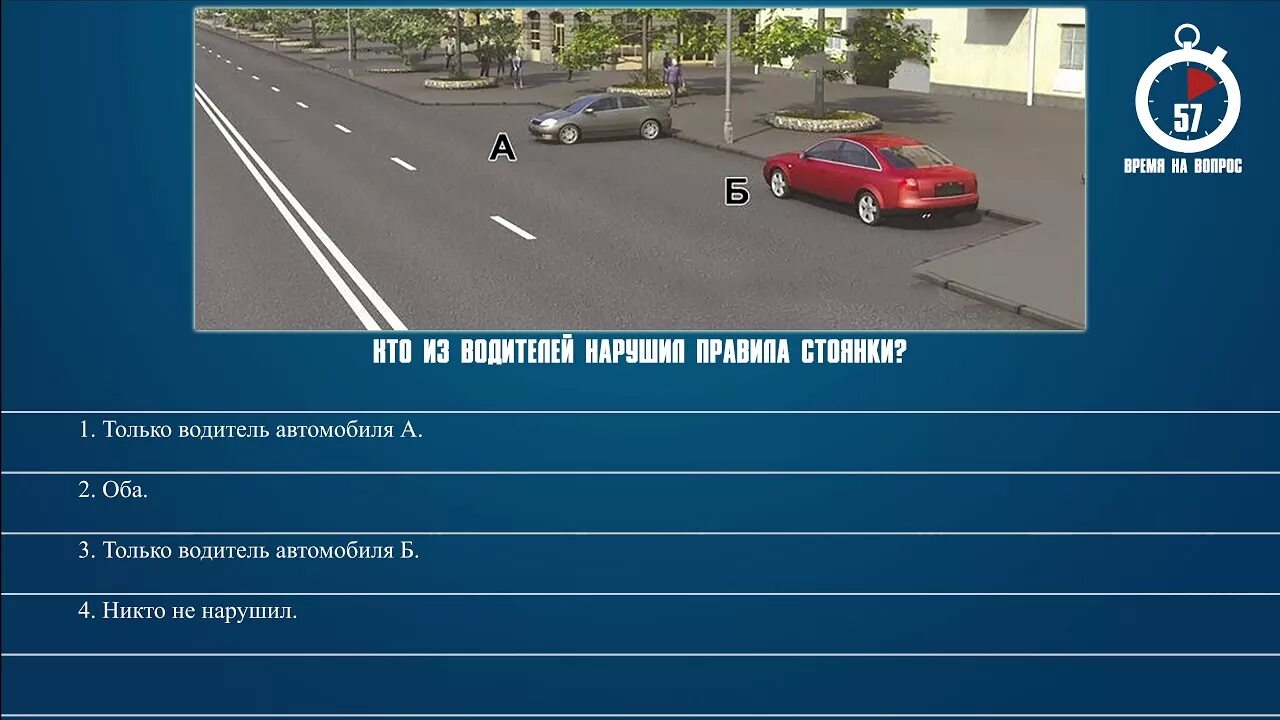 А

Б

57

ВРЕМЯ НА ВОПРОС

КТО ИЗ ВОДИТЕЛЕЙ НАРУШИЛ ПРАВИЛА СТОЯНКИ?

1. Только водитель автомобиля А.

2. Оба.

3. Только водитель автомобиля Б.

4. Никто не нарушил.